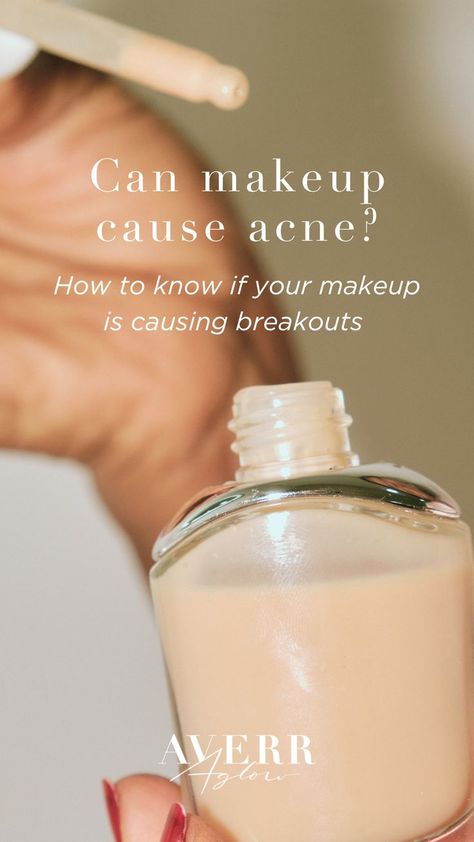 Can makeup cause acne?

How to know if your makeup is causing breakouts

AVERR
Aglow